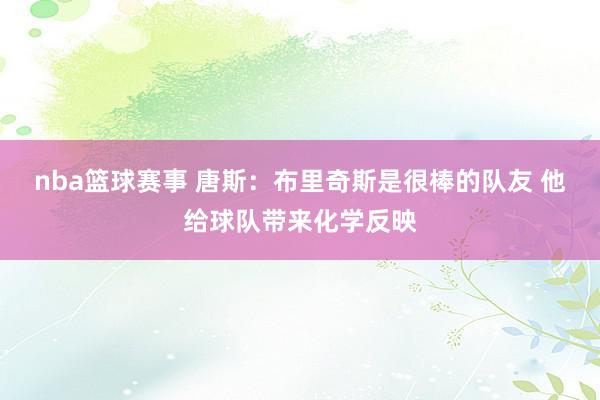 nba篮球赛事 唐斯：布里奇斯是很棒的队友 他给球队带来化学反映